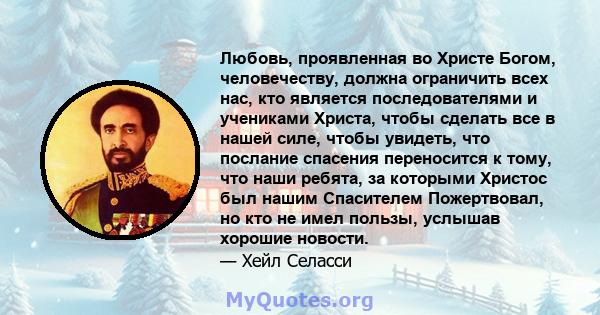 Любовь, проявленная во Христе Богом, человечеству, должна ограничить всех нас, кто является последователями и учениками Христа, чтобы сделать все в нашей силе, чтобы увидеть, что послание спасения переносится к тому, что наши ребята, за которыми Христос был нашим Спасителем Пожертвовал, но кто не имел пользы, услышав хорошие новости.
— Хейл Селасси

MyQuotes.org